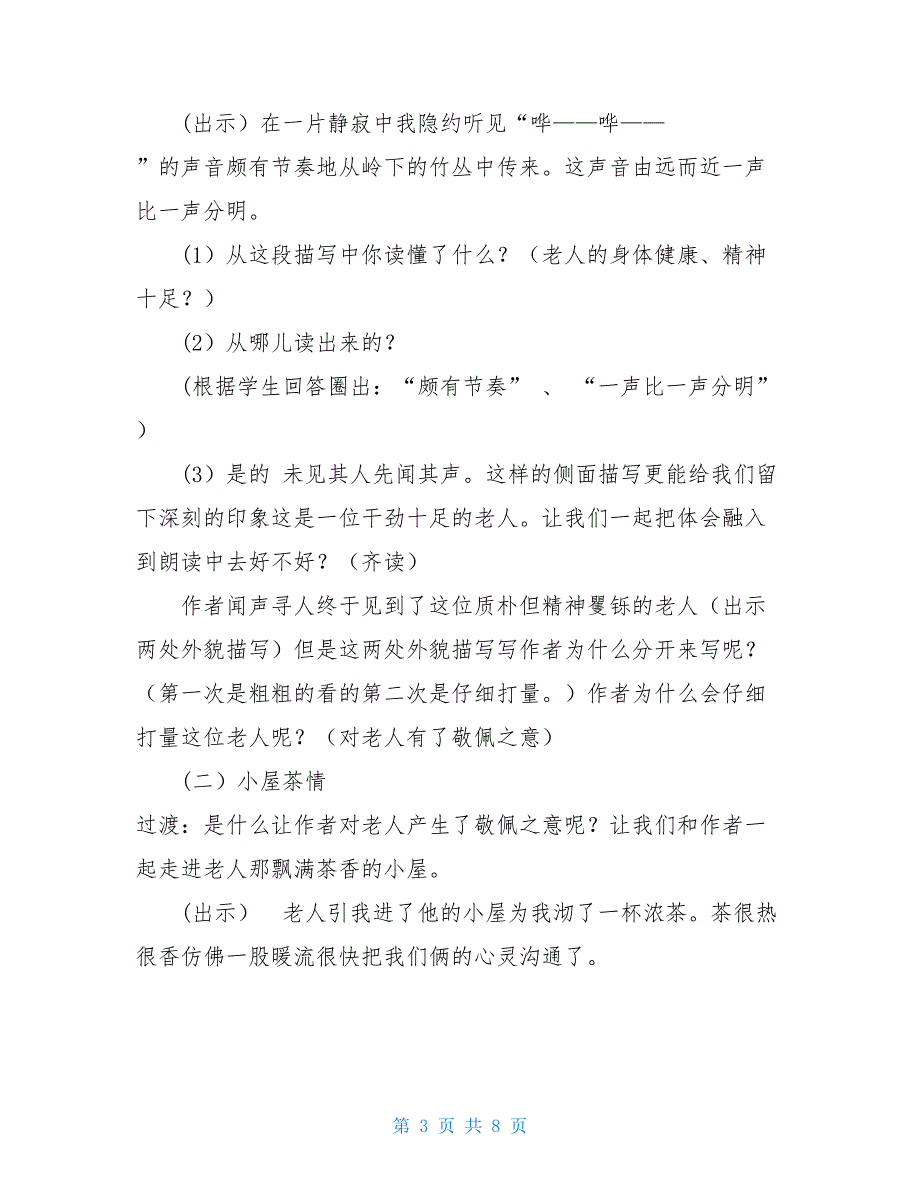 （出示）在一片静寂中我隐约听见“哗——哗——”的声音颇有节奏地从岭下的竹丛中传来。这声音由远而近一声比一声分明。

（1）从这段描写中你读懂了什么？（老人的身体健康、精神十足？）

（2）从哪儿读出来的？

(根据学生回答圈出：“颇有节奏” 、 “一声比一声分明”)

（3）是的 未见其人先闻其声。这样的侧面描写更能给我们留下深刻的印象这是一位干劲十足的老人。让我们一起把体会融入到朗读中去好不好？（齐读）

作者闻声寻人终于见到了这位质朴但精神矍铄的老人（出示两处外貌描写）但是这两处外貌描写写作者为什么分开来写呢？（第一次是粗粗的看的第二次是仔细打量。）作者为什么会仔细打量这位老人呢？（对老人有了敬佩之意）

（二）小屋茶情

过渡：是什么让作者对老人产生了敬佩之意呢？让我们和作者一起走进老人那飘满茶香的小屋。

（出示） 老人引我进了他的小屋为我沏了一杯浓茶。茶很热很香仿佛一股暖流很快把我们俩的心灵沟通了。

第 3 页 共 8 页